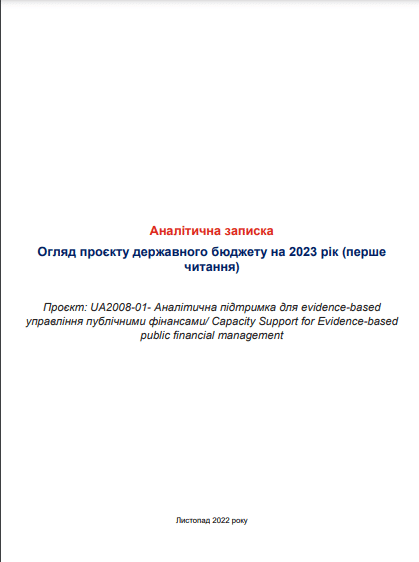 Аналітична записка

Огляд проєкту державного бюджету на 2023 рік (перше читання)

Проєкт: UA2008-01- Аналітична підтримка для evidence-based управління публічними фінансами/ Capacity Support for Evidence-based public financial management

Листопад 2022 року